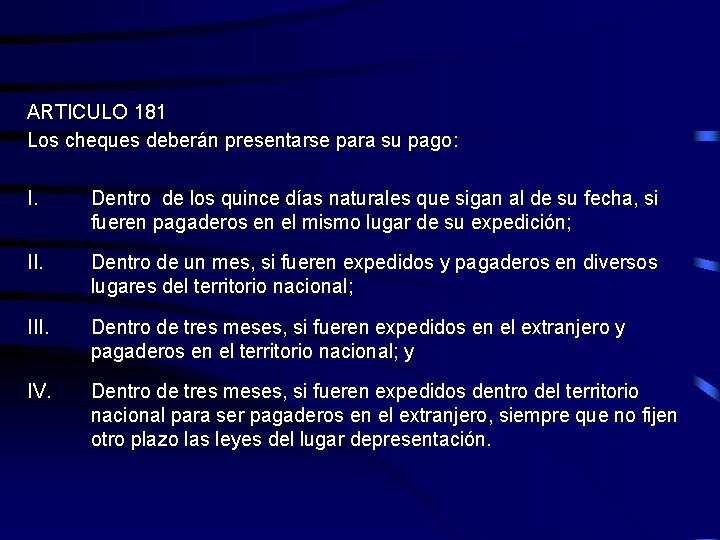 ARTICULO 181
Los cheques deberán presentarse para su pago:

I. Dentro de los quince días naturales que sigan al de su fecha, si fueren pagaderos en el mismo lugar de su expedición;

II. Dentro de un mes, si fueren expedidos y pagaderos en diversos lugares del territorio nacional;

III. Dentro de tres meses, si fueren expedidos en el extranjero y pagaderos en el territorio nacional; y

IV. Dentro de tres meses, si fueren expedidos dentro del territorio nacional para ser pagaderos en el extranjero, siempre que no fijen otro plazo las leyes del lugar depresentación.